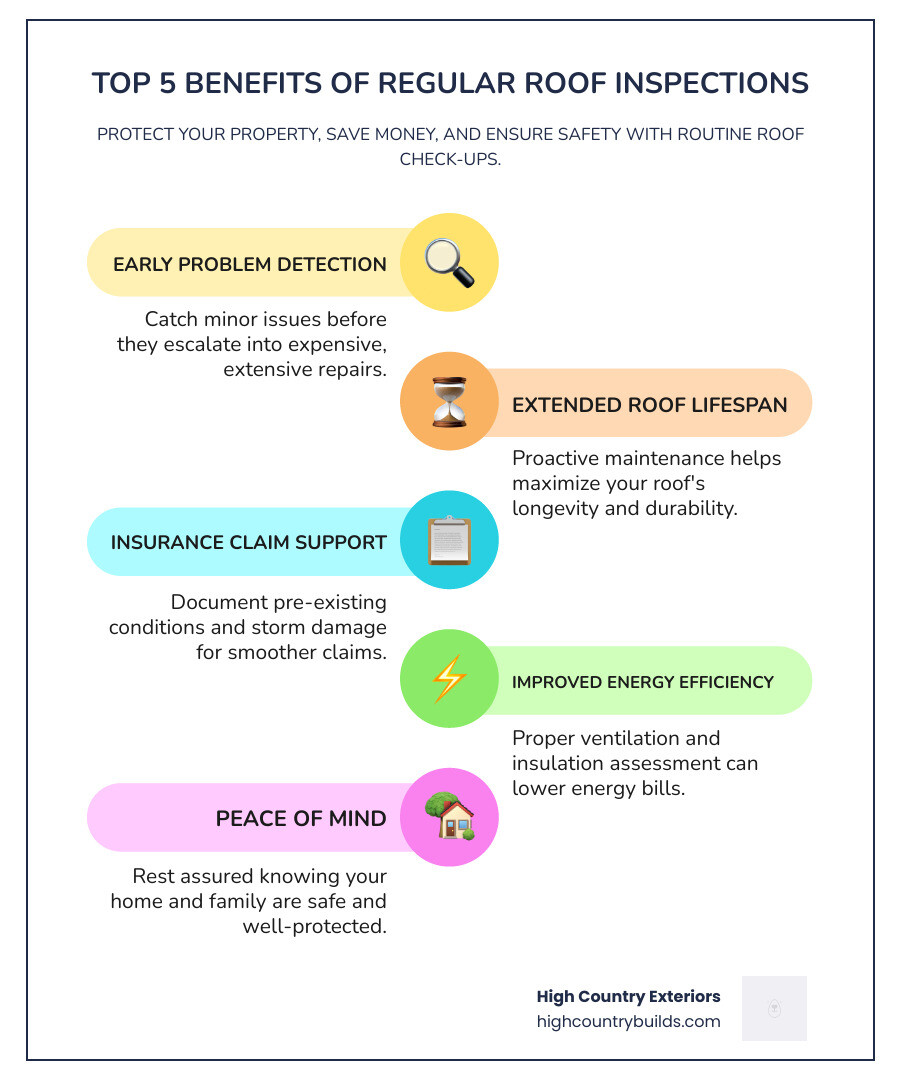 TOP 5 BENEFITS OF REGULAR ROOF INSPECTIONS

PROTECT YOUR PROPERTY, SAVE MONEY, AND ENSURE SAFETY WITH ROUTINE ROOF CHECK-UPS.

EARLY PROBLEM DETECTION

Catch minor issues before they escalate into expensive, extensive repairs.

EXTENDED ROOF LIFESPAN

Proactive maintenance helps maximize your roof's longevity and durability.

INSURANCE CLAIM SUPPORT

Document pre-existing conditions and storm damage for smoother claims.

IMPROVED ENERGY EFFICIENCY

Proper ventilation and insulation assessment can lower energy bills.

PEACE OF MIND

Rest assured knowing your home and family are safe and well-protected.

High Country Exteriors
highcountrybuilds.com